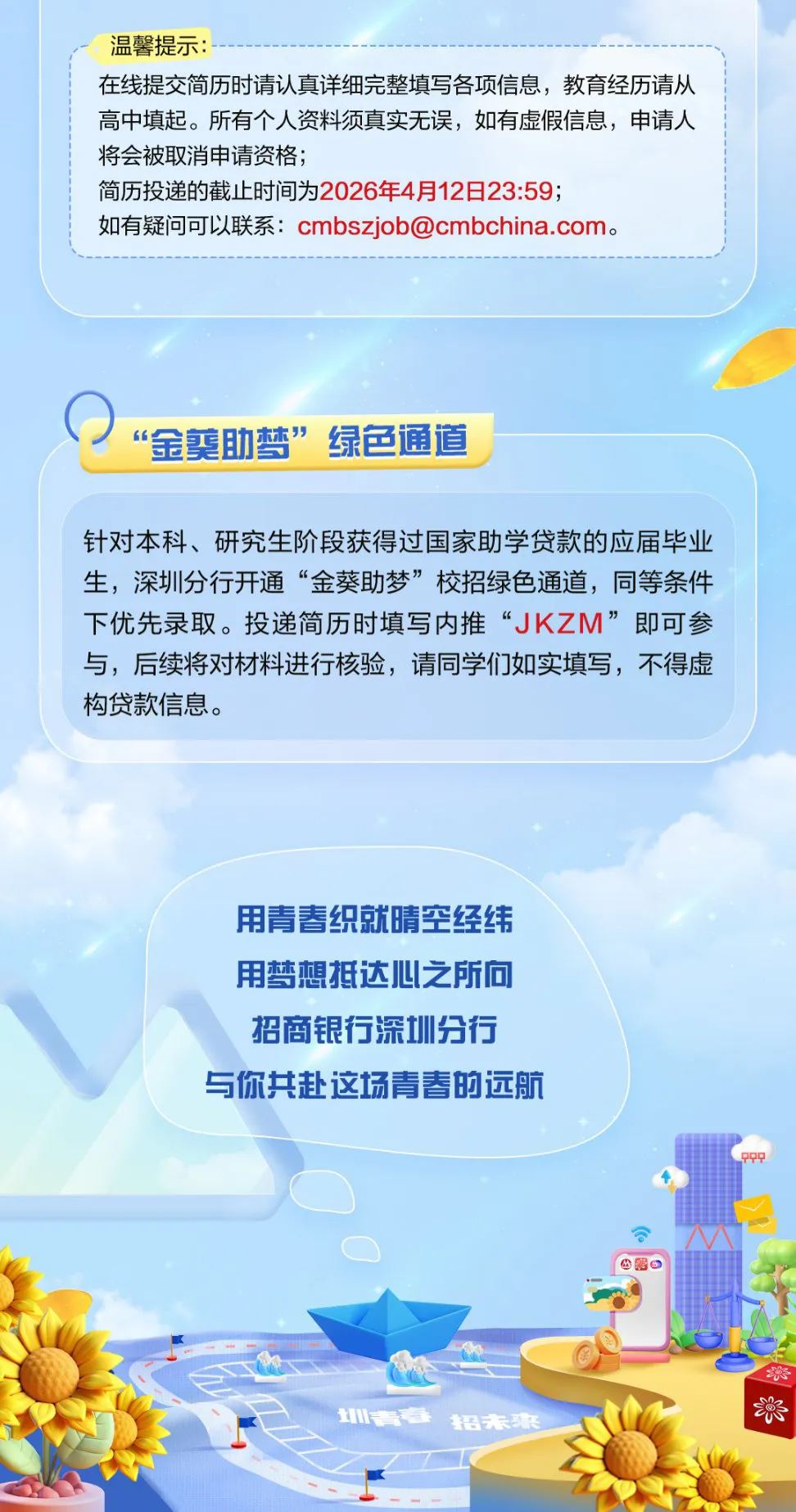 温馨提示：

在线提交简历时请认真详细完整填写各项信息，教育经历请从高中填起。所有个人资料须真实无误，如有虚假信息，申请人将会被取消申请资格；

简历投递的截止时间为2026年4月12日23:59；

如有疑问可以联系：cmbszjob@cmbchina.com。

“金葵助梦”绿色通道

针对本科、研究生阶段获得过国家助学贷款的应届毕业生，深圳分行开通“金葵助梦”校招绿色通道，同等条件下优先录取。投递简历时填写内推“JKZM”即可参与，后续将对材料进行核验，请同学们如实填写，不得虚构贷款信息。

用青春织就晴空经纬

用梦想抵达心之所向

招商银行深圳分行

与你共赴这场青春的远航

圳青春 招未来